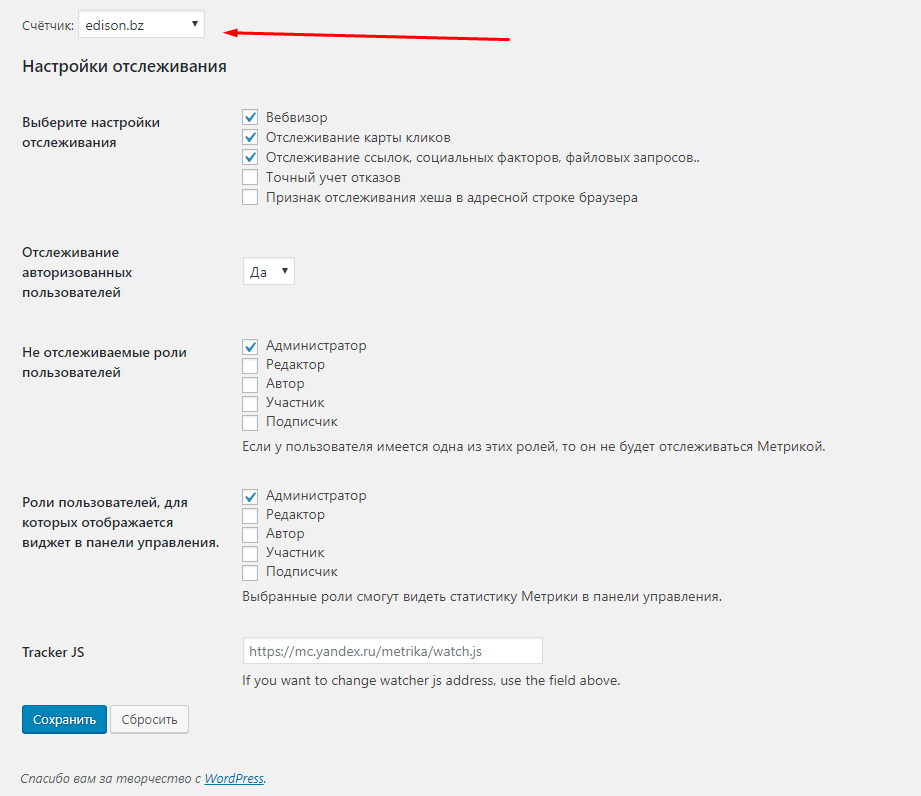 Счётчик: edison.bz

Настройки отслеживания

Выберите настройки отслеживания

Вебвизор
Отслеживание карты кликов
Отслеживание ссылок, социальных факторов, файловых запросов..
Точный учет отказов
Признак отслеживания хеша в адресной строке браузера

Отслеживание авторизованных пользователей

Да

Не отслеживаемые роли пользователей

Администратор
Редактор
Автор
Участник
Подписчик
Если у пользователя имеется одна из этих ролей, то он не будет отслеживаться Метрикой.

Роли пользователей, для которых отображается виджет в панели управления.

Администратор
Редактор
Автор
Участник
Подписчик
Выбранные роли смогут видеть статистику Метрики в панели управления.

Tracker JS

https://mc.yandex.ru/metrika/watch.js
If you want to change watcher js address, use the field above.

Сохранить Сбросить

Спасибо вам за творчество с WordPress.